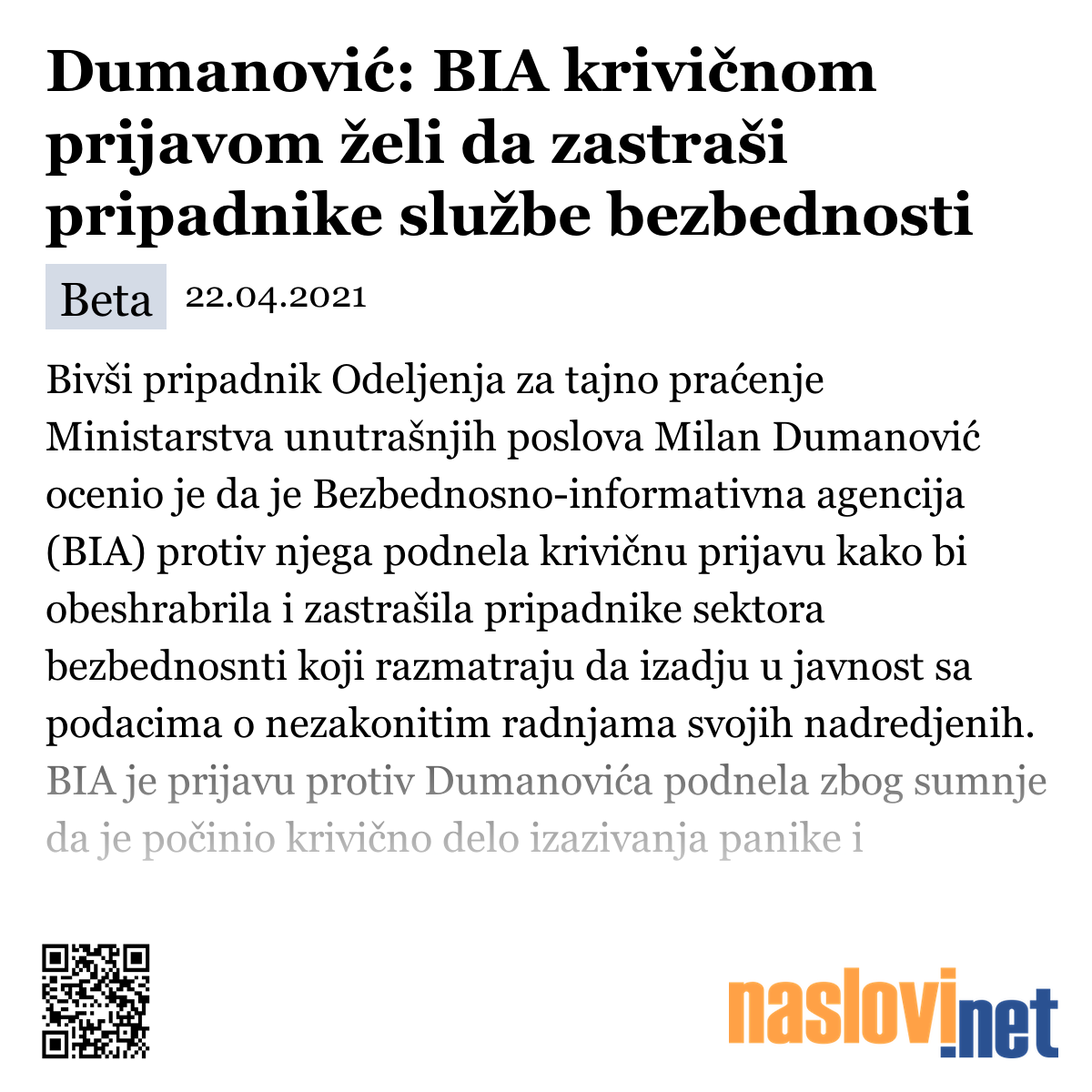 Dumanović: BIA krivičnom prijavom želi da zastraši pripadnike službe bezbednosti

Beta 22.04.2021

Bivši pripadnik Odeljenja za tajno praćenje Ministarstva unutrašnjih poslova Milan Dumanović ocenio je da je Bezbednosno-informativna agencija (BIA) protiv njega podnela krivičnu prijavu kako bi obeshrabrila i zastrašila pripadnike sektora bezbednosnti koji razmatraju da izadju u javnost sa podacima o nezakonitim radnjama svojih nadredjenih. BIA je prijavu protiv Dumanovića podnela zbog sumnje da je počinio krivično delo izazivanja panike i

naslovi.net